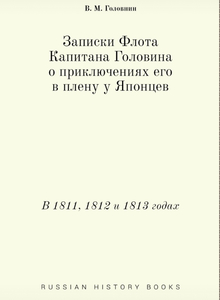 В. М. Головнин

Записки Флота Капитана Головина о приключениях его в плену у Японцев

В 1811, 1812 и 1813 годах

RUSSIAN HISTORY BOOKS